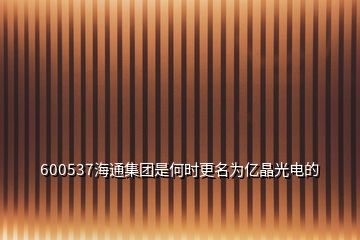 600537海通集团是何时更名为亿晶光电的